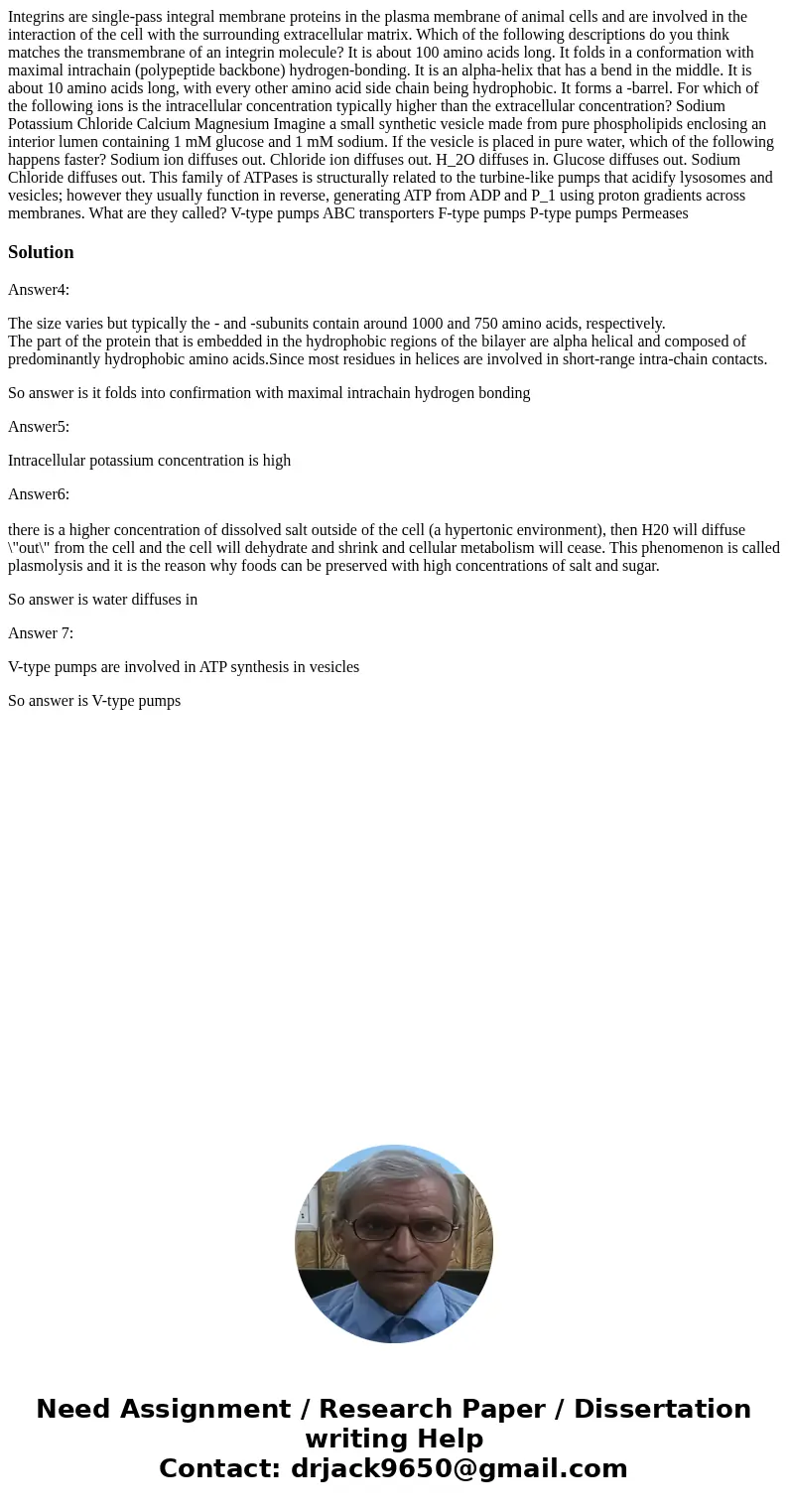 Integrins are single-pass integral membrane proteins in the plasma membrane of animal cells and are involved in the interaction of the cell with the surrounding extracellular matrix. Which of the following descriptions do you think matches the transmembrane of an integrin molecule? It is about 100 amino acids long. It folds in a conformation with maximal intrachain (polypeptide backbone) hydrogen-bonding. It is an alpha-helix that has a bend in the middle. It is about 10 amino acids long, with every other amino acid side chain being hydrophobic. It forms a -barrel. For which of the following ions is the intracellular concentration typically higher than the extracellular concentration? Sodium Potassium Chloride Calcium Magnesium Imagine a small synthetic vesicle made from pure phospholipids enclosing an interior lumen containing 1 mM glucose and 1 mM sodium. If the vesicle is placed in pure water, which of the following happens faster? Sodium ion diffuses out. Chloride ion diffuses out. H_2O diffuses in. Glucose diffuses out. Sodium Chloride diffuses out. This family of ATPases is structurally related to the turbine-like pumps that acidify lysosomes and vesicles; however they usually function in reverse, generating ATP from ADP and P_1 using proton gradients across membranes. What are they called? V-type pumps ABC transporters F-type pumps P-type pumps Permeases

Solution

Answer4:

The size varies but typically the - and -subunits contain around 1000 and 750 amino acids, respectively.
The part of the protein that is embedded in the hydrophobic regions of the bilayer are alpha helical and composed of predominantly hydrophobic amino acids.Since most residues in helices are involved in short-range intra-chain contacts.

So answer is it folds into confirmation with maximal intrachain hydrogen bonding

Answer5:

Intracellular potassium concentration is high

Answer6:

there is a higher concentration of dissolved salt outside of the cell (a hypertonic environment), then H20 will diffuse \"out\" from the cell and the cell will dehydrate and shrink and cellular metabolism will cease. This phenomenon is called plasmolysis and it is the reason why foods can be preserved with high concentrations of salt and sugar.

So answer is water diffuses in

Answer 7:

V-type pumps are involved in ATP synthesis in vesicles

So answer is V-type pumps

Need Assignment / Research Paper / Dissertation writing Help
Contact: drjack9650@gmail.com